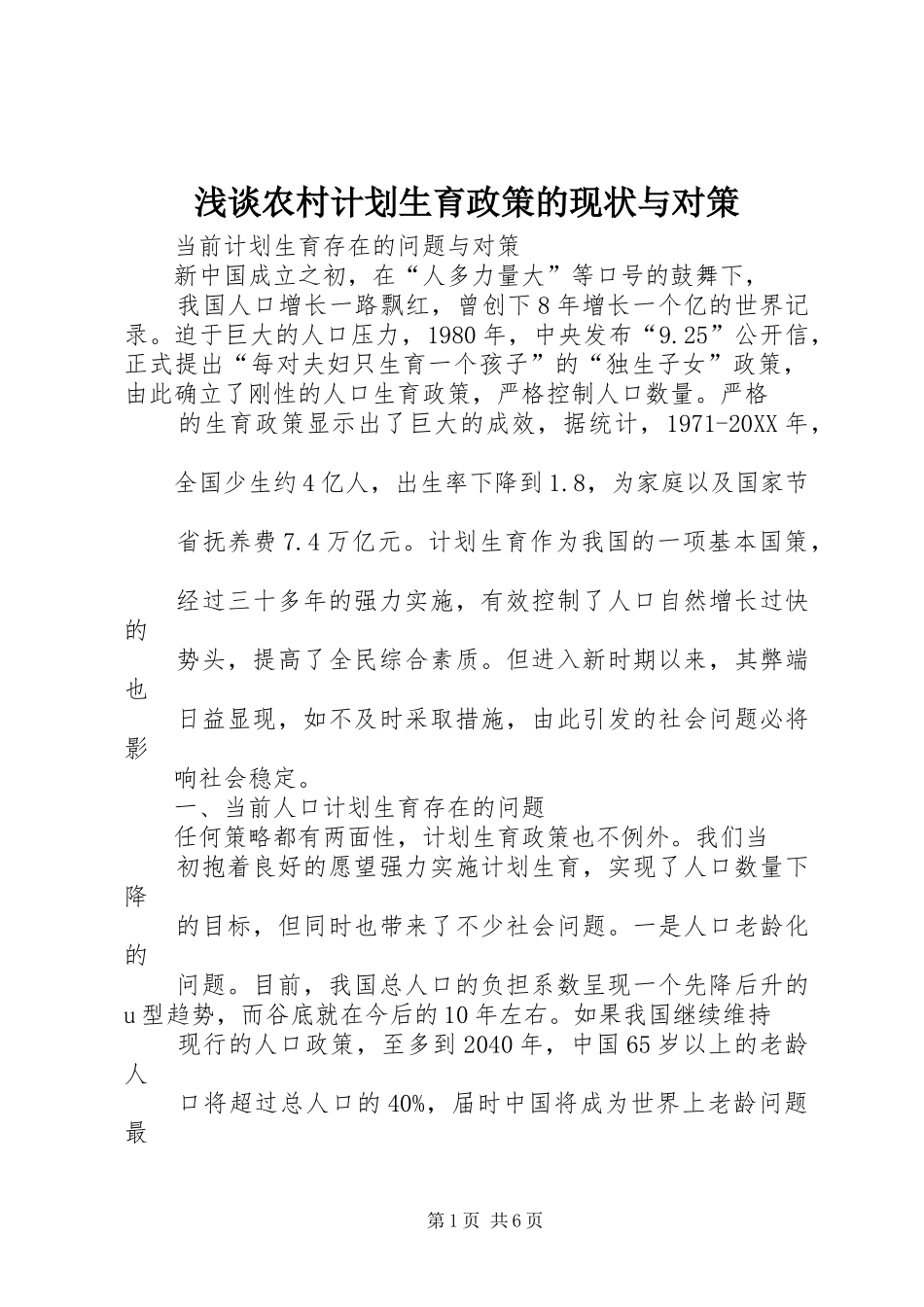 浅谈农村计划生育政策的现状与对策

当前计划生育存在的问题与对策

新中国成立之初，在“人多力量大”等口号的鼓舞下，

我国人口增长一路飘红，曾创下8年增长一个亿的世界记录。迫于巨大的人口压力，1980年，中央发布“9.25”公开信，正式提出“每对夫妇只生育一个孩子”的“独生子女”政策，由此确立了刚性的人口生育政策，严格控制人口数量。严格

的生育政策显示出了巨大的成效，据统计，1971-20XX年，

全国少生约4亿人，出生率下降到1.8，为家庭以及国家节

省抚养费7.4万亿元。计划生育作为我国的一项基本国策，

经过三十多年的强力实施，有效控制了人口自然增长过快的

势头，提高了全民综合素质。但进入新时期以来，其弊端也

日益显现，如不及时采取措施，由此引发的社会问题必将影

响社会稳定。

一、当前人口计划生育存在的问题

任何策略都有两面性，计划生育政策也不例外。我们当

初抱着良好的愿望强力实施计划生育，实现了人口数量下降

的目标，但同时也带来了不少社会问题。一是人口老龄化的

问题。目前，我国总人口的负担系数呈现一个先降后升的u型趋势，而谷底就在今后的10年左右。如果我国继续维持

现行的人口政策，至多到2040年，中国65岁以上的老龄人

口将超过总人口的40%，届时中国将成为世界上老龄问题最

第1页 共6页